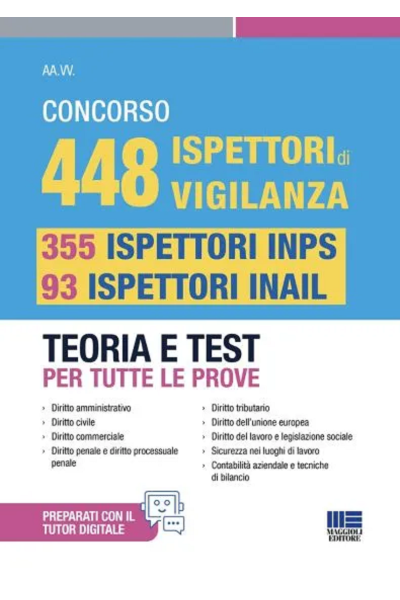 AA.VV.

CONCORSO

448 ISPETTORI di VIGILANZA

355 ISPETTORI INPS
93 ISPETTORI INAIL

TEORIA E TEST
PER TUTTE LE PROVE

› Diritto amministrativo
› Diritto civile
› Diritto commerciale
› Diritto penale e diritto processuale penale

› Diritto tributario
› Diritto dell'unione europea
› Diritto del lavoro e legislazione sociale
› Sicurezza nei luoghi di lavoro
› Contabilità aziendale e tecniche di bilancio

PREPARATI CON IL TUTOR DIGITALE

MAGGIOLI EDITORE